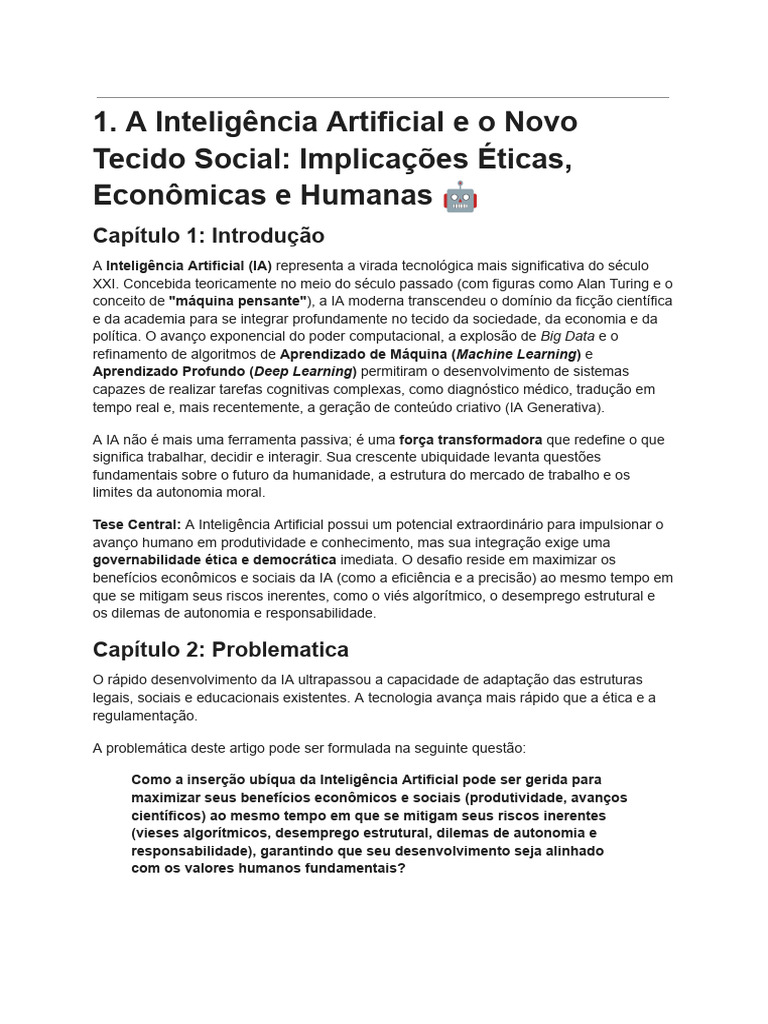 1. A Inteligência Artificial e o Novo Tecido Social: Implicações Éticas, Econômicas e Humanas 🤖

Capítulo 1: Introdução

A Inteligência Artificial (IA) representa a virada tecnológica mais significativa do século XXI. Concebida teoricamente no meio do século passado (com figuras como Alan Turing e o conceito de "máquina pensante"), a IA moderna transcendeu o domínio da ficção científica e da academia para se integrar profundamente no tecido da sociedade, da economia e da política. O avanço exponencial do poder computacional, a explosão de Big Data e o refinamento de algoritmos de Aprendizado de Máquina (Machine Learning) e Aprendizado Profundo (Deep Learning) permitiram o desenvolvimento de sistemas capazes de realizar tarefas cognitivas complexas, como diagnóstico médico, tradução em tempo real e, mais recentemente, a geração de conteúdo criativo (IA Generativa).

A IA não é mais uma ferramenta passiva; é uma força transformadora que redefine o que significa trabalhar, decidir e interagir. Sua crescente ubiquidade levanta questões fundamentais sobre o futuro da humanidade, a estrutura do mercado de trabalho e os limites da autonomia moral.

Tese Central: A Inteligência Artificial possui um potencial extraordinário para impulsionar o avanço humano em produtividade e conhecimento, mas sua integração exige uma governabilidade ética e democrática imediata. O desafio reside em maximizar os benefícios econômicos e sociais da IA (como a eficiência e a precisão) ao mesmo tempo em que se mitigam seus riscos inerentes, como o viés algorítmico, o desemprego estrutural e os dilemas de autonomia e responsabilidade.

Capítulo 2: Problematica

O rápido desenvolvimento da IA ultrapassou a capacidade de adaptação das estruturas legais, sociais e educacionais existentes. A tecnologia avança mais rápido que a ética e a regulamentação.

A problemática deste artigo pode ser formulada na seguinte questão:

Como a inserção ubíqua da Inteligência Artificial pode ser gerida para maximizar seus benefícios econômicos e sociais (produtividade, avanços científicos) ao mesmo tempo em que se mitigam seus riscos inerentes (vieses algorítmicos, desemprego estrutural, dilemas de autonomia e responsabilidade), garantindo que seu desenvolvimento seja alinhado com os valores humanos fundamentais?